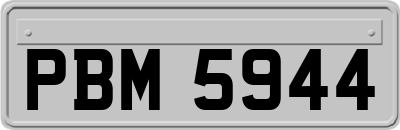 PBM 5944